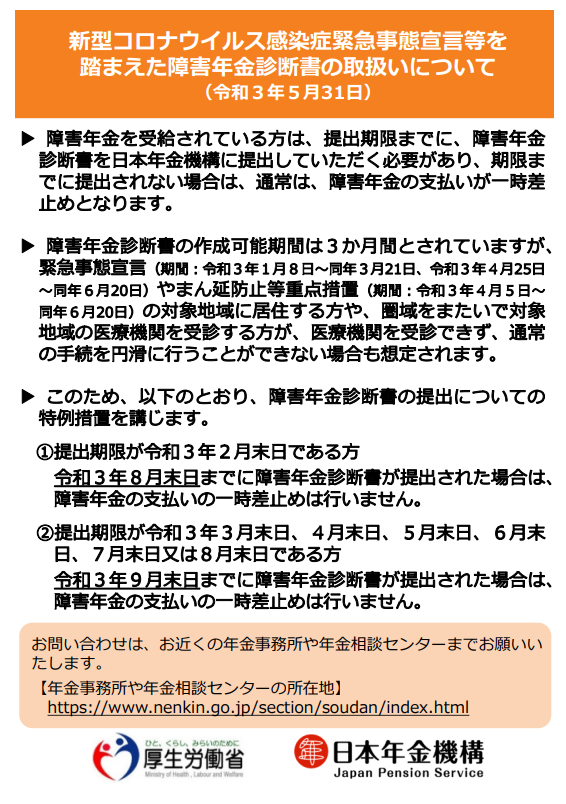 新型コロナウイルス感染症緊急事態宣言等を踏まえた障害年金診断書の取扱いについて
（令和３年５月31日）

▶ 障害年金を受給されている方は、提出期限までに、障害年金診断書を日本年金機構に提出していただく必要があり、期限までに提出されない場合は、通常は、障害年金の支払いが一時差止めとなります。

▶ 障害年金診断書の作成可能期間は３か月間とされていますが、緊急事態宣言（期間：令和３年１月８日～同年３月21日、令和３年４月25日～同年６月20日）やまん延防止等重点措置（期間：令和３年４月５日～同年６月20日）の対象地域に居住する方や、圏域をまたいで対象地域の医療機関を受診する方が、医療機関を受診できず、通常の手続を円滑に行うことができない場合も想定されます。

▶ このため、以下のとおり、障害年金診断書の提出についての特例措置を講じます。

①提出期限が令和３年２月末日である方
令和３年８月末日までに障害年金診断書が提出された場合は、障害年金の支払いの一時差止めは行いません。

②提出期限が令和３年３月末日、４月末日、５月末日、６月末日、７月末日又は８月末日である方
令和３年９月末日までに障害年金診断書が提出された場合は、障害年金の支払いの一時差止めは行いません。

お問い合わせは、お近くの年金事務所や年金相談センターまでお願いいたします。
【年金事務所や年金相談センターの所在地】
https://www.nenkin.go.jp/section/soudan/index.html

ひと、くらし、みらいのために
厚生労働省
Ministry of Health, Labour and Welfare

日本年金機構
Japan Pension Service